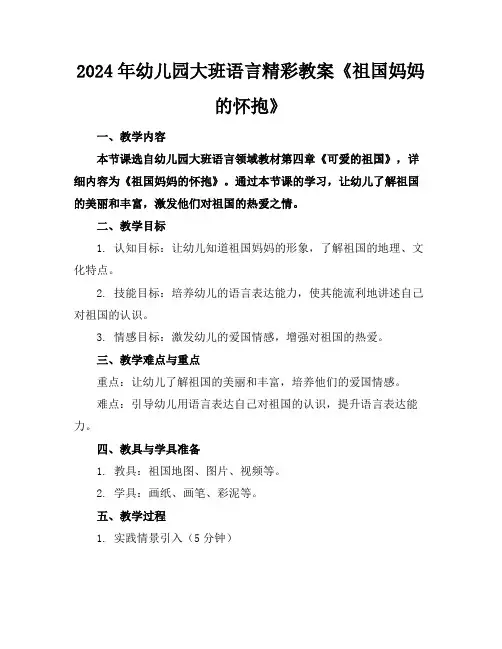 2024年幼儿园大班语言精彩教案《祖国妈妈的怀抱》

一、教学内容

本节课选自幼儿园大班语言领域教材第四章《可爱的祖国》，详细内容为《祖国妈妈的怀抱》。通过本节课的学习，让幼儿了解祖国的美丽和丰富，激发他们对祖国的热爱之情。

二、教学目标

1. 认知目标：让幼儿知道祖国妈妈的形象，了解祖国的地理、文化特点。

2. 技能目标：培养幼儿的语言表达能力，使其能流利地讲述自己对祖国的认识。

3. 情感目标：激发幼儿的爱国情感，增强对祖国的热爱。

三、教学难点与重点

重点：让幼儿了解祖国的美丽和丰富，培养他们的爱国情感。

难点：引导幼儿用语言表达自己对祖国的认识，提升语言表达能力。

四、教具与学具准备

1. 教具：祖国地图、图片、视频等。

2. 学具：画纸、画笔、彩泥等。

五、教学过程

1. 实践情景引入（5分钟）